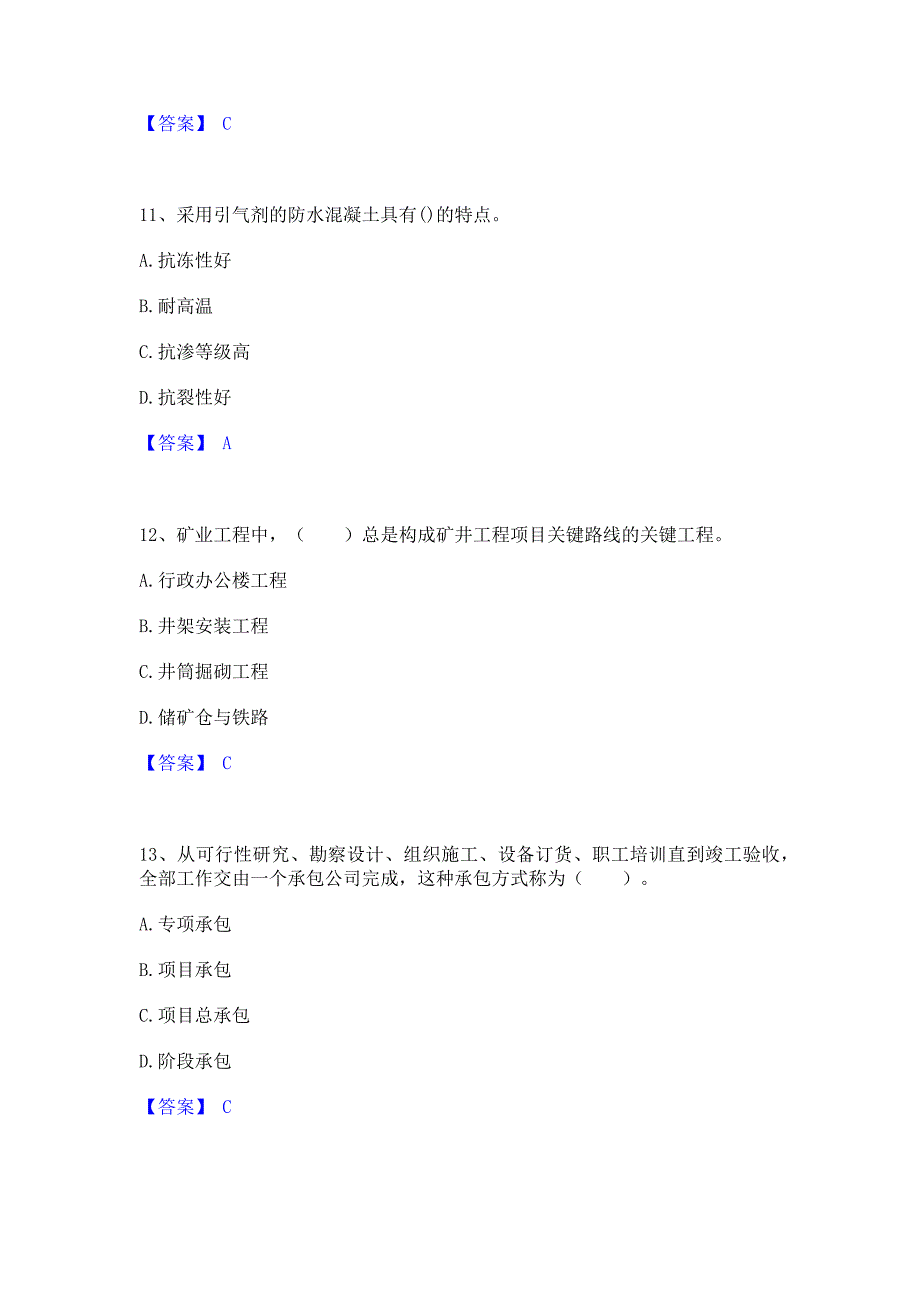 【答案】 C

11、采用引气剂的防水混凝土具有()的特点。

A. 抗冻性好

B. 耐高温

C. 抗渗等级高

D. 抗裂性好

【答案】 A

12、矿业工程中，（　　）总是构成矿井工程项目关键路线的关键工程。

A. 行政办公楼工程

B. 井架安装工程

C. 井筒掘砌工程

D. 储矿仓与铁路

【答案】 C

13、从可行性研究、勘察设计、组织施工、设备订货、职工培训直到竣工验收，全部工作交由一个承包公司完成，这种承包方式称为（　　）。

A. 专项承包

B. 项目承包

C. 项目总承包

D. 阶段承包

【答案】 C